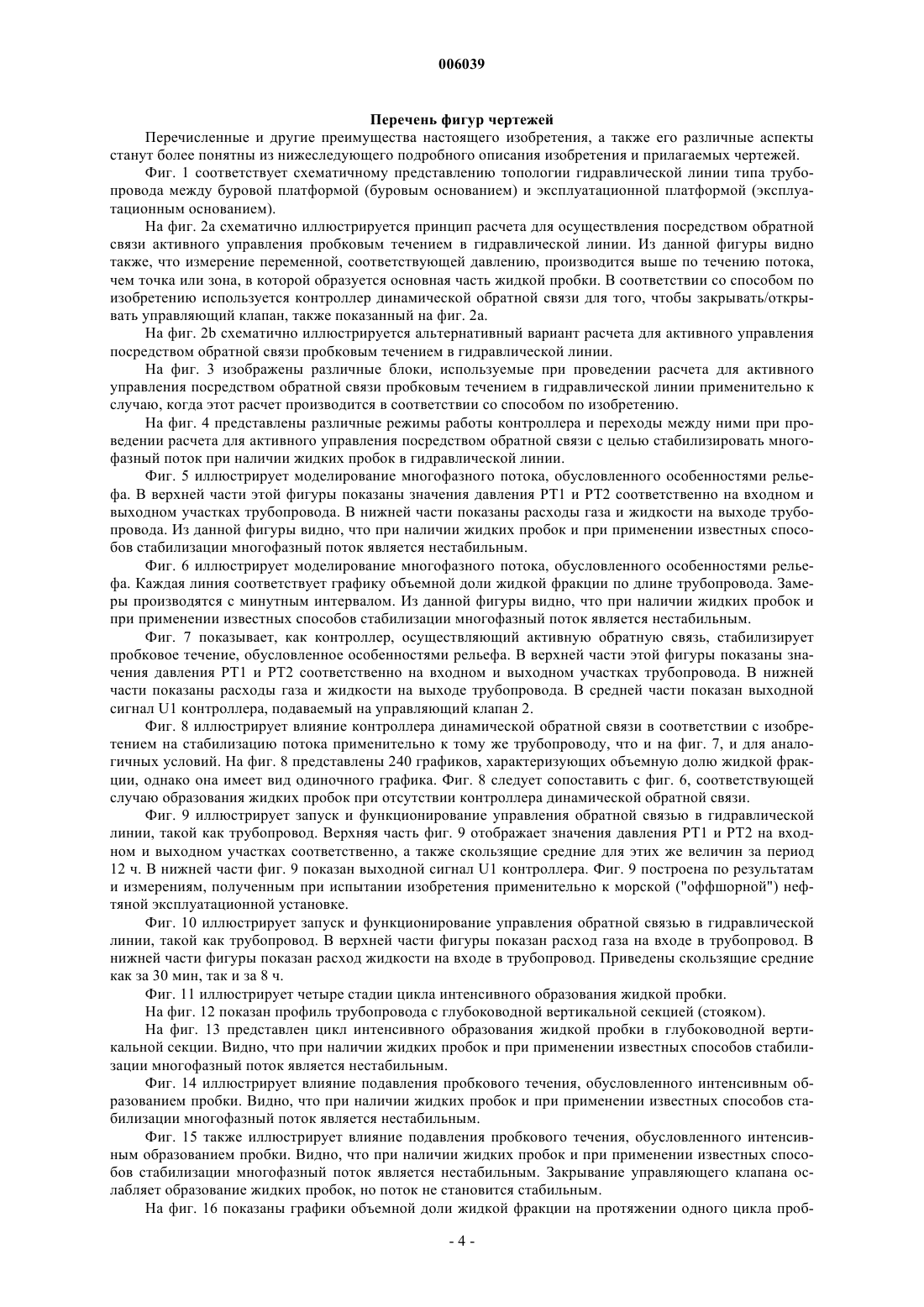 006039

Перечень фигур чертежей

Перечисленные и другие преимущества настоящего изобретения, а также его различные аспекты станут более понятны из нижеследующего подробного описания изобретения и прилагаемых чертежей.

Фиг. 1 соответствует схематичному представлению топологии гидравлической линии типа трубопровода между буровой платформой (буровым основанием) и эксплуатационной платформой (эксплуатационным основанием).

На фиг. 2a схематично иллюстрируется принцип расчета для осуществления посредством обратной связи активного управления пробковым течением в гидравлической линии. Из данной фигуры видно также, что измерение переменной, соответствующей давлению, производится выше по течению потока, чем точка или зона, в которой образуется основная часть жидкой пробки. В соответствии со способом по изобретению используется контроллер динамической обратной связи для того, чтобы закрывать/открывать управляющий клапан, также показанный на фиг. 2a.

На фиг. 2b схематично иллюстрируется альтернативный вариант расчета для активного управления посредством обратной связи пробковым течением в гидравлической линии.

На фиг. 3 изображены различные блоки, используемые при проведении расчета для активного управления посредством обратной связи пробковым течением в гидравлической линии применительно к случаю, когда этот расчет производится в соответствии со способом по изобретению.

На фиг. 4 представлены различные режимы работы контроллера и переходы между ними при проведении расчета для активного управления посредством обратной связи с целью стабилизировать многофазный поток при наличии жидких пробок в гидравлической линии.

Фиг. 5 иллюстрирует моделирование многофазного потока, обусловленного особенностями рельефа. В верхней части этой фигуры показаны значения давления PT1 и PT2 соответственно на входном и выходном участках трубопровода. В нижней части показаны расходы газа и жидкости на выходе трубопровода. Из данной фигуры видно, что при наличии жидких пробок и при применении известных способов стабилизации многофазный поток является нестабильным.

Фиг. 6 иллюстрирует моделирование многофазного потока, обусловленного особенностями рельефа. Каждая линия соответствует графику объемной доли жидкой фракции по длине трубопровода. Замеры производятся с минутным интервалом. Из данной фигуры видно, что при наличии жидких пробок и при применении известных способов стабилизации многофазный поток является нестабильным.

Фиг. 7 показывает, как контроллер, осуществляющий активную обратную связь, стабилизирует пробковое течение, обусловленное особенностями рельефа. В верхней части этой фигуры показаны значения давления PT1 и PT2 соответственно на входном и выходном участках трубопровода. В нижней части показаны расходы газа и жидкости на выходе трубопровода. В средней части показан выходной сигнал U1 контроллера, подаваемый на управляющий клапан 2.

Фиг. 8 иллюстрирует влияние контроллера динамической обратной связи в соответствии с изобретением на стабилизацию потока применительно к тому же трубопроводу, что и на фиг. 7, и для аналогичных условий. На фиг. 8 представлены 240 графиков, характеризующих объемную долю жидкой фракции, однако она имеет вид одиночного графика. Фиг. 8 следует сопоставить с фиг. 6, соответствующей случаю образования жидких пробок при отсутствии контроллера динамической обратной связи.

Фиг. 9 иллюстрирует запуск и функционирование управления обратной связью в гидравлической линии, такой как трубопровод. Верхняя часть фиг. 9 отображает значения давления PT1 и PT2 на входном и выходном участках соответственно, а также скользящие средние для этих же величин за период 12 ч. В нижней части фиг. 9 показан выходной сигнал U1 контроллера. Фиг. 9 построена по результатам и измерениям, полученным при испытании изобретения применительно к морской ("оффшорной") нефтяной эксплуатационной установке.

Фиг. 10 иллюстрирует запуск и функционирование управления обратной связью в гидравлической линии, такой как трубопровод. В верхней части фигуры показан расход газа на входе в трубопровод. В нижней части фигуры показан расход жидкости на входе в трубопровод. Приведены скользящие средние как за 30 мин, так и за 8 ч.

Фиг. 11 иллюстрирует четыре стадии цикла интенсивного образования жидкой пробки.

На фиг. 12 показан профиль трубопровода с глубоководной вертикальной секцией (стояком).

На фиг. 13 представлен цикл интенсивного образования жидкой пробки в глубоководной вертикальной секции. Видно, что при наличии жидких пробок и при применении известных способов стабилизации многофазный поток является нестабильным.

Фиг. 14 иллюстрирует влияние подавления пробкового течения, обусловленного интенсивным образованием пробки. Видно, что при наличии жидких пробок и при применении известных способов стабилизации многофазный поток является нестабильным.

Фиг. 15 также иллюстрирует влияние подавления пробкового течения, обусловленного интенсивным образованием пробки. Видно, что при наличии жидких пробок и при применении известных способов стабилизации многофазный поток является нестабильным. Закрывание управляющего клапана ослабляет образование жидких пробок, но поток не становится стабильным.

На фиг. 16 показаны графики объемной доли жидкой фракции на протяжении одного цикла проб-

- 4 -